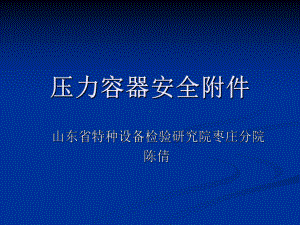 压力容器安全附件

山东省特种设备检验研究院枣庄分院
陈倩